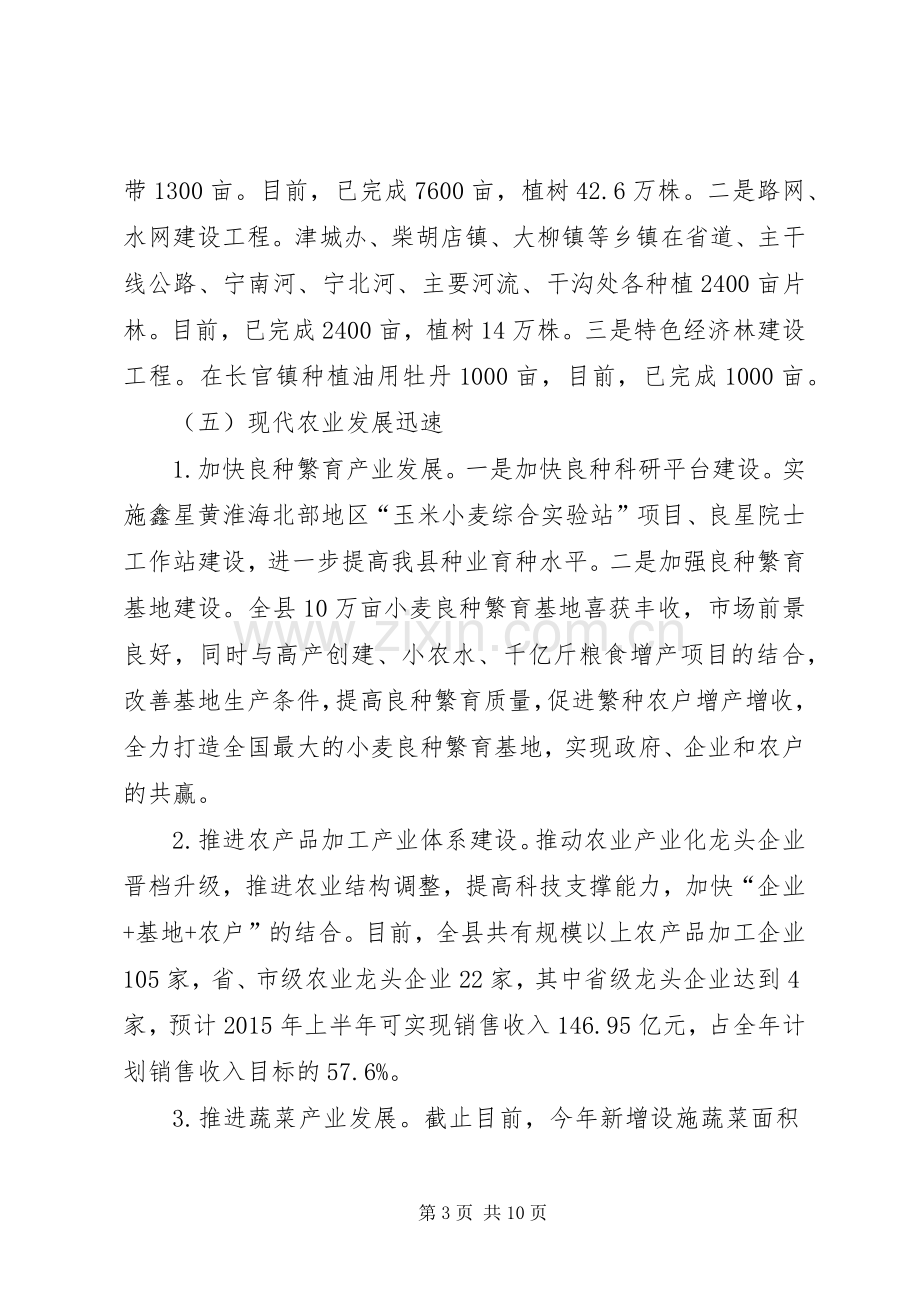 带1300亩。目前，已完成7600亩，植树42.6万株。二是路网、水网建设工程。津城办、柴胡店镇、大柳镇等乡镇在省道、主干线公路、宁南河、宁北河、主要河流、干沟处各种植2400亩片林。目前，已完成2400亩，植树14万株。三是特色经济林建设工程。在长官镇种植油用牡丹1000亩，目前，已完成1000亩。

（五）现代农业发展迅速

1.加快良种繁育产业发展。一是加快良种科研平台建设。实施鑫星黄淮海北部地区“玉米小麦综合实验站”项目、良星院士工作站建设，进一步提高我县种业育种水平。二是加强良种繁育基地建设。全县10万亩小麦良种繁育基地喜获丰收，市场前景良好，同时与高产创建、小农水、千亿斤粮食增产项目的结合，改善基地生产条件，提高良种繁育质量，促进繁种农户增产增收，全力打造全国最大的小麦良种繁育基地，实现政府、企业和农户的共赢。

2.推进农产品加工产业体系建设。推动农业产业化龙头企业晋档升级，推进农业结构调整，提高科技支撑能力，加快“企业+基地+农户”的结合。目前，全县共有规模以上农产品加工企业105家，省、市级农业龙头企业22家，其中省级龙头企业达到4家，预计2015年上半年可实现销售收入146.95亿元，占全年计划销售收入目标的57.6%。

3.推进蔬菜产业发展。截止目前，今年新增设施蔬菜面积

第3页 共10页

www.zixin.com.cn